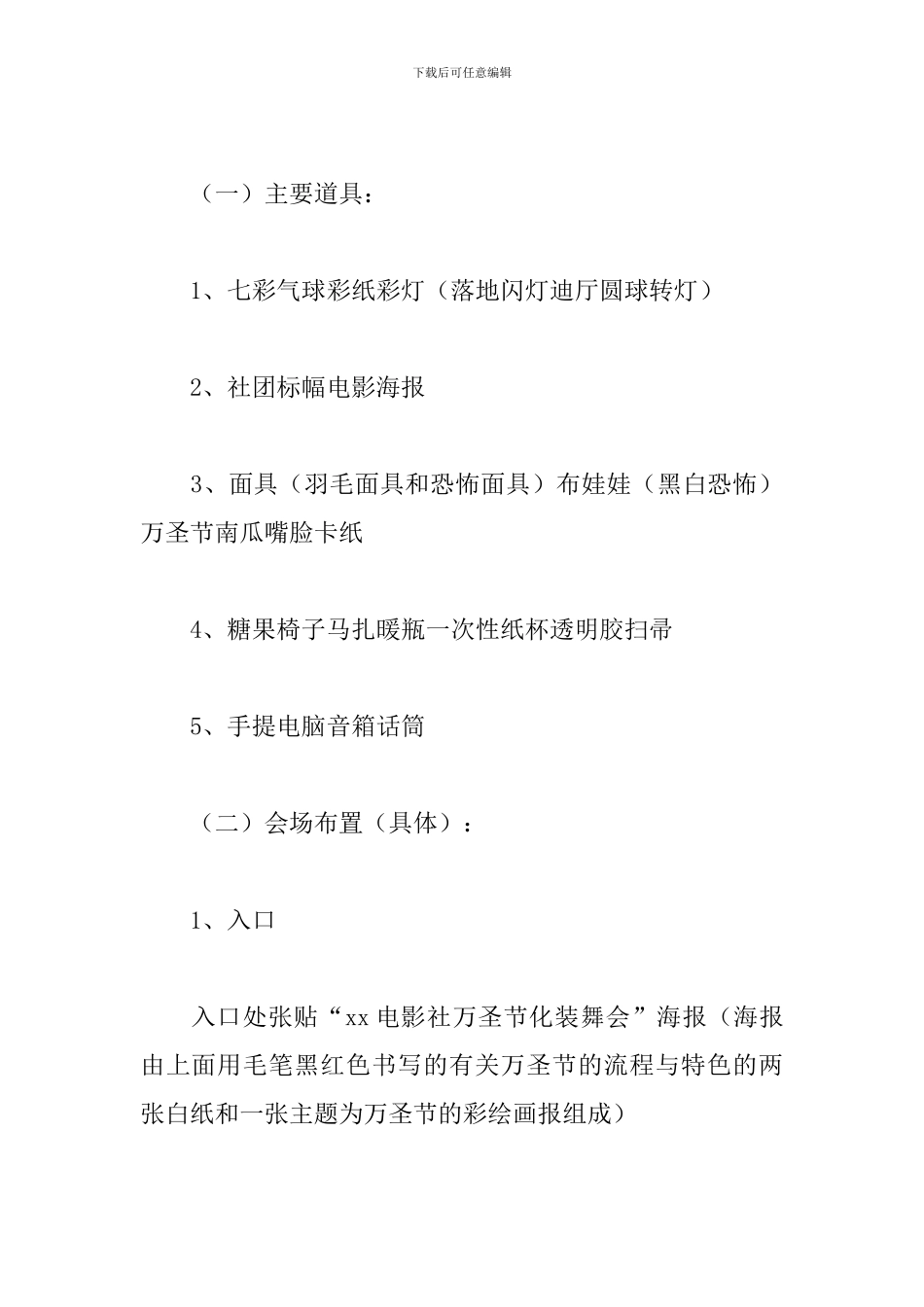 下载后可任意编辑

（一）主要道具：

1、七彩气球彩纸彩灯（落地闪灯迪厅圆球转灯）

2、社团标幅电影海报

3、面具（羽毛面具和恐怖面具）布娃娃（黑白恐怖）万圣节南瓜嘴脸卡纸

4、糖果椅子马扎暖瓶一次性纸杯透明胶扫帚

5、手提电脑音箱话筒

（二）会场布置（具体）：

1、入口

入口处张贴“xx 电影社万圣节化装舞会”海报（海报由上面用毛笔黑红色书写的有关万圣节的流程与特色的两张白纸和一张主题为万圣节的彩绘画报组成）